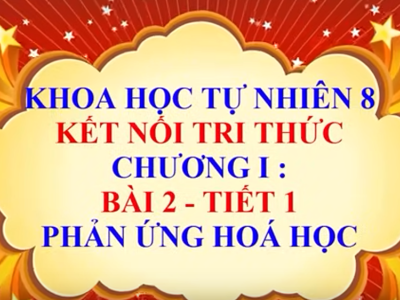 KHOA HỌC TỰ NHIÊN 8
KẾT NỐI TRI THỨC
CHƯƠNG I :
BÀI 2 - TIẾT 1
PHẢN ỨNG HOÁ HỌC